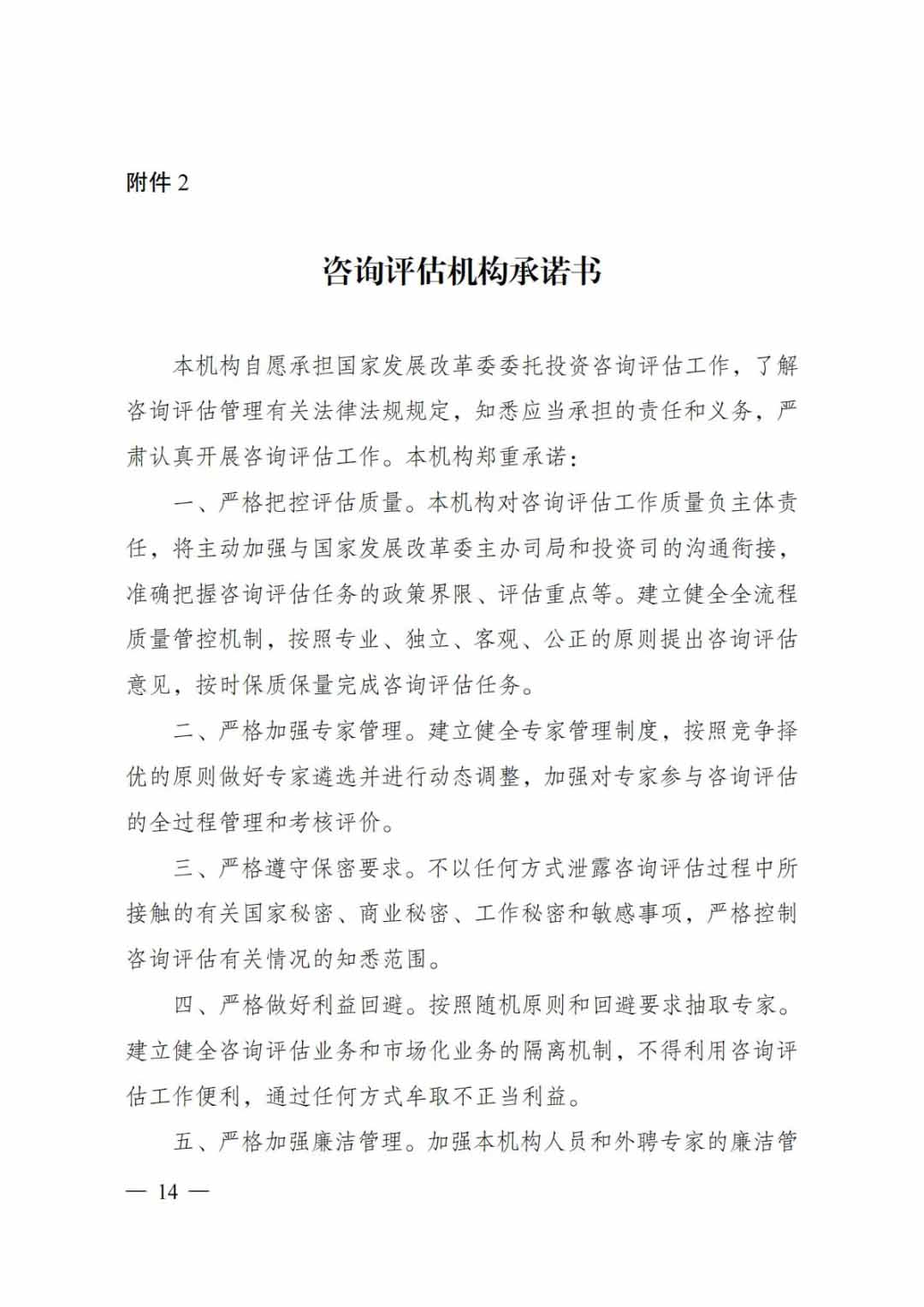 附件 2

咨询评估机构承诺书

本机构自愿承担国家发展改革委委托投资咨询评估工作，了解咨询评估管理有关法律法规规定，知悉应当承担的责任和义务，严肃认真开展咨询评估工作。本机构郑重承诺：

一、严格把控评估质量。本机构对咨询评估工作质量负主体责任，将主动加强与国家发展改革委主办司局和投资司的沟通衔接，准确把握咨询评估任务的政策界限、评估重点等。建立健全全流程质量管控机制，按照专业、独立、客观、公正的原则提出咨询评估意见，按时保质保量完成咨询评估任务。

二、严格加强专家管理。建立健全专家管理制度，按照竞争择优的原则做好专家遴选并进行动态调整，加强对专家参与咨询评估的全过程管理和考核评价。

三、严格遵守保密要求。不以任何方式泄露咨询评估过程中所接触的有关国家秘密、商业秘密、工作秘密和敏感事项，严格控制咨询评估有关情况的知悉范围。

四、严格做好利益回避。按照随机原则和回避要求抽取专家。建立健全咨询评估业务和市场化业务的隔离机制，不得利用咨询评估工作便利，通过任何方式牟取不正当利益。

五、严格加强廉洁管理。加强本机构人员和外聘专家的廉洁管

— 14 —